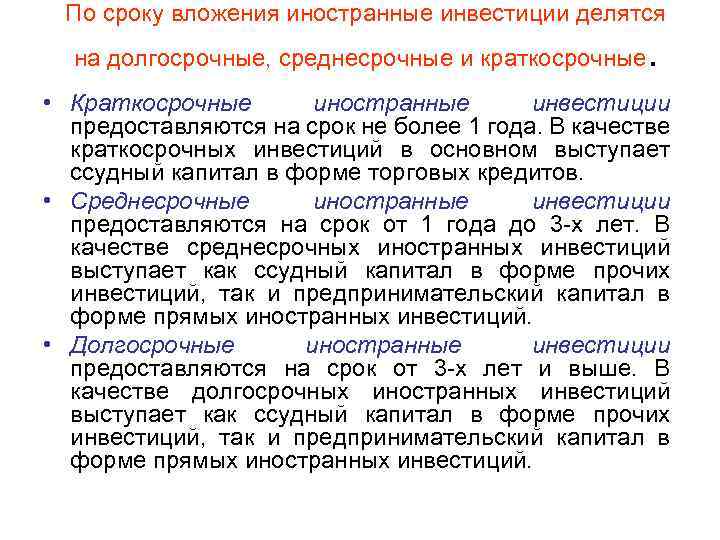 По сроку вложения иностранные инвестиции делятся на долгосрочные, среднесрочные и краткосрочные.

• Краткосрочные иностранные инвестиции предоставляются на срок не более 1 года. В качестве краткосрочных инвестиций в основном выступает ссудный капитал в форме торговых кредитов.

• Среднесрочные иностранные инвестиции предоставляются на срок от 1 года до 3-х лет. В качестве среднесрочных иностранных инвестиций выступает как ссудный капитал в форме прочих инвестиций, так и предпринимательский капитал в форме прямых иностранных инвестиций.

• Долгосрочные иностранные инвестиции предоставляются на срок от 3-х лет и выше. В качестве долгосрочных иностранных инвестиций выступает как ссудный капитал в форме прочих инвестиций, так и предпринимательский капитал в форме прямых иностранных инвестиций.